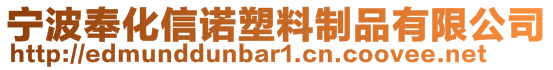 宁波奉化信诺塑料制品有限公司
http://edmunddunbar1.cn.coovee.net